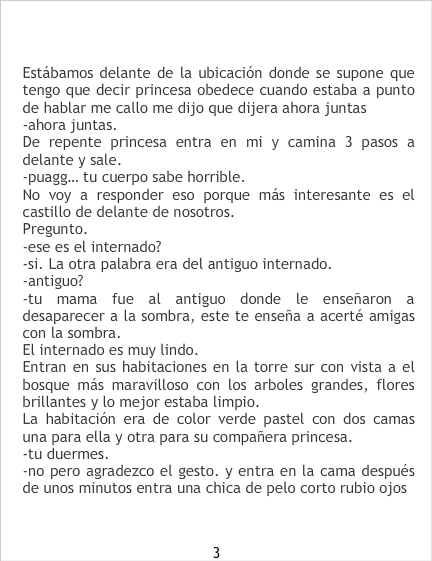 Estábamos delante de la ubicación donde se supone que tengo que decir princesa obedece cuando estaba a punto de hablar me callo me dijo que dijera ahora juntas

-ahora juntas.

De repente princesa entra en mi y camina 3 pasos a delante y sale.

-puagg… tu cuerpo sabe horrible.

No voy a responder eso porque más interesante es el castillo de delante de nosotros.

Pregunto.

-ese es el internado?

-si. La otra palabra era del antiguo internado.

-antiguo?

-tu mama fue al antiguo donde le enseñaron a desaparecer a la sombra, este te enseña a acerté amigas con la sombra.

El internado es muy lindo.

Entran en sus habitaciones en la torre sur con vista a el bosque más maravilloso con los arboles grandes, flores brillantes y lo mejor estaba limpio.

La habitación era de color verde pastel con dos camas una para ella y otra para su compañera princesa.

-tu duermes.

-no pero agradezco el gesto. y entra en la cama después de unos minutos entra una chica de pelo corto rubio ojos

3